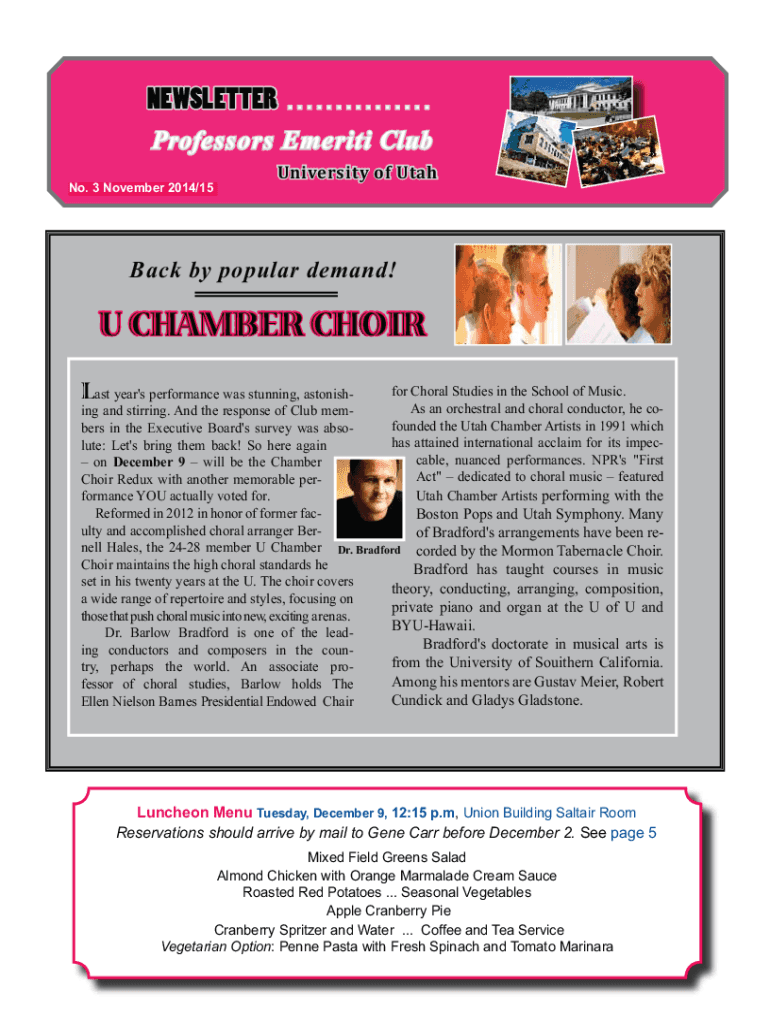 NEWSLETTER ...............

Professors Emeriti Club

University of Utah

No. 3 November 2014/15

Back by popular demand!

U CHAMBER CHOIR

Last year's performance was stunning, astonishing and stirring. And the response of Club members in the Executive Board's survey was absolute: Let's bring them back! So here again – on December 9 – will be the Chamber Choir Redux with another memorable performance YOU actually voted for.

Reformed in 2012 in honor of former faculty and accomplished choral arranger Bernell Hales, the 24-28 member U Chamber Choir maintains the high choral standards he set in his twenty years at the U. The choir covers a wide range of repertoire and styles, focusing on those that push choral music into new, exciting arenas.

Dr. Barlow Bradford is one of the leading conductors and composers in the country, perhaps the world. An associate professor of choral studies, Barlow holds The Ellen Nielson Barnes Presidential Endowed Chair for Choral Studies in the School of Music.

Dr. Bradford

As an orchestral and choral conductor, he cofounded the Utah Chamber Artists in 1991 which has attained international acclaim for its impeccable, nuanced performances. NPR's "First Act" – dedicated to choral music – featured Utah Chamber Artists performing with the Boston Pops and Utah Symphony. Many of Bradford's arrangements have been recorded by the Mormon Tabernacle Choir.

Bradford has taught courses in music theory, conducting, arranging, composition, private piano and organ at the U of U and BYU-Hawaii.

Bradford's doctorate in musical arts is from the University of Southern California. Among his mentors are Gustav Meier, Robert Cundick and Gladys Gladstone.

Luncheon Menu Tuesday, December 9, 12:15 p.m, Union Building Saltair Room
Reservations should arrive by mail to Gene Carr before December 2. See page 5

Mixed Field Greens Salad
Almond Chicken with Orange Marmalade Cream Sauce
Roasted Red Potatoes ... Seasonal Vegetables
Apple Cranberry Pie
Cranberry Spritzer and Water ... Coffee and Tea Service
Vegetarian Option: Penne Pasta with Fresh Spinach and Tomato Marinara